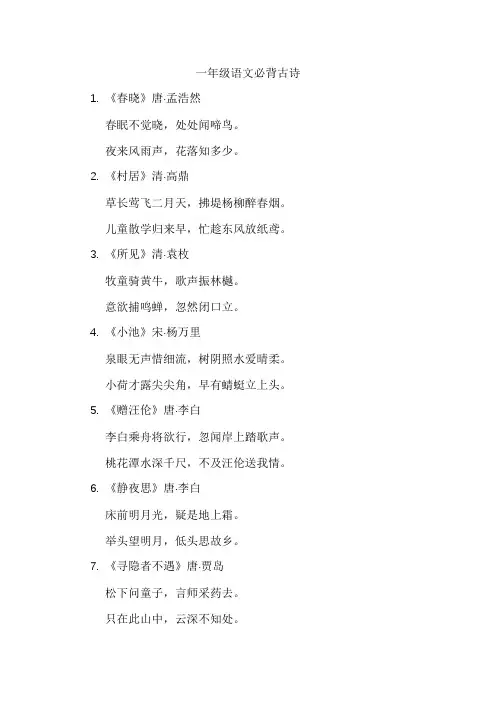 一年级语文必背古诗

1. 《春晓》唐·孟浩然

春眠不觉晓，处处闻啼鸟。

夜来风雨声，花落知多少。

2. 《村居》清·高鼎

草长莺飞二月天，拂堤杨柳醉春烟。

儿童散学归来早，忙趁东风放纸鸢。

3. 《所见》清·袁枚

牧童骑黄牛，歌声振林樾。

意欲捕鸣蝉，忽然闭口立。

4. 《小池》宋·杨万里

泉眼无声惜细流，树阴照水爱晴柔。

小荷才露尖尖角，早有蜻蜓立上头。

5. 《赠汪伦》唐·李白

李白乘舟将欲行，忽闻岸上踏歌声。

桃花潭水深千尺，不及汪伦送我情。

6. 《静夜思》唐·李白

床前明月光，疑是地上霜。

举头望明月，低头思故乡。

7. 《寻隐者不遇》唐·贾岛

松下问童子，言师采药去。

只在此山中，云深不知处。